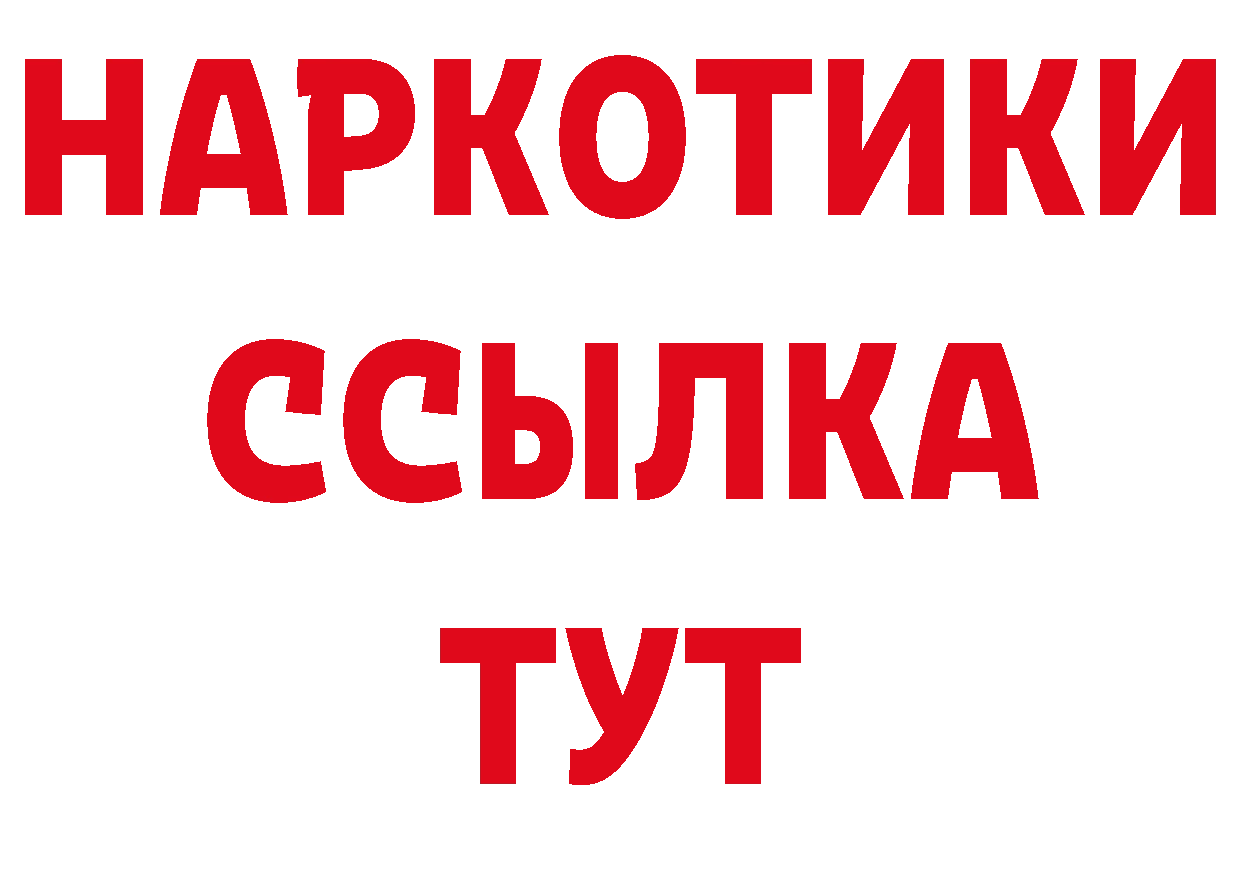 НАРКОТИКИ
ССЫЛКА
ТУТ